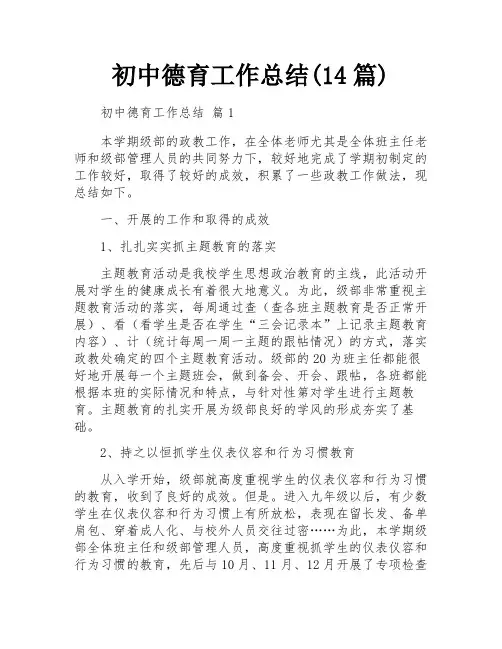 初中德育工作总结(14 篇)

初中德育工作总结 篇 1

本学期级部的政教工作，在全体老师尤其是全体班主任老师和级部管理人员的共同努力下，较好地完成了学期初制定的工作较好，取得了较好的成效，积累了一些政教工作做法，现总结如下。

一、开展的工作和取得的成效

1、扎扎实实抓主题教育的落实

主题教育活动是我校学生思想政治教育的主线，此活动开展对学生的健康成长有着很大地意义。为此，级部非常重视主题教育活动的落实，每周通过查（查各班主题教育是否正常开展）、看（看学生是否在学生“三会记录本”上记录主题教育内容）、计（统计每周一周一主题的跟帖情况）的方式，落实政教处确定的四个主题教育活动。级部的 20 为班主任都能很好地开展每一个主题班会，做到备会、开会、跟帖，各班都能根据本班的实际情况和特点，与针对性第对学生进行主题教育。主题教育的扎实开展为级部良好的学风的形成夯实了基础。

2、持之以恒抓学生仪表仪容和行为习惯教育

从入学开始，级部就高度重视学生的仪表仪容和行为习惯的教育，收到了良好的成效。但是。进入九年级以后，有少数学生在仪表仪容和行为习惯上有所放松，表现在留长发、备单肩包、穿着成人化、与校外人员交往过密……为此，本学期级部全体班主任和级部管理人员，高度重视抓学生的仪表仪容和行为习惯的教育，先后与 10 月、11 月、12 月开展了专项检查